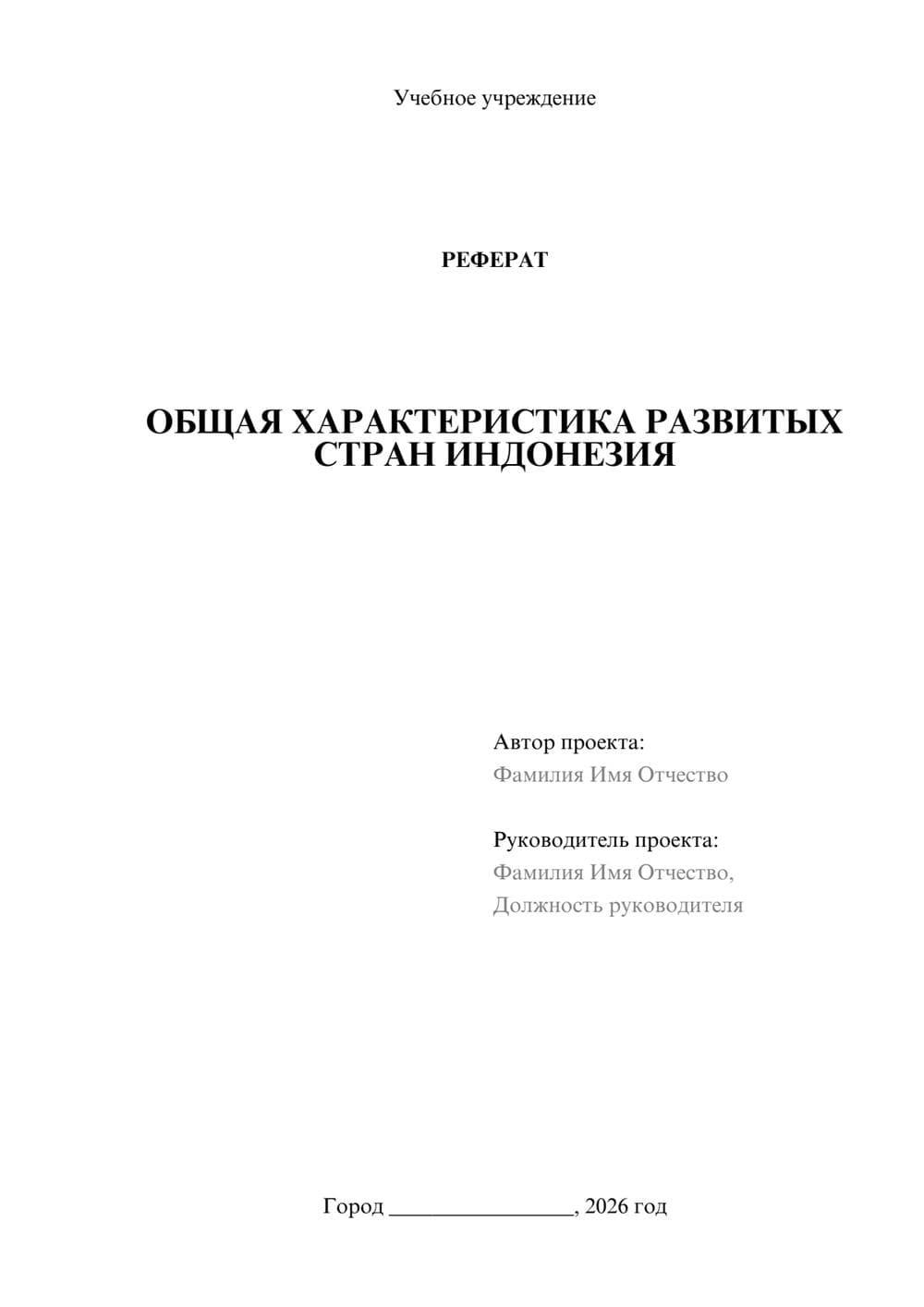 Учебное учреждение

РЕФЕРАТ

ОБЩАЯ ХАРАКТЕРИСТИКА РАЗВИТЫХ СТРАН ИНДОНЕЗИЯ

Автор проекта:
Фамилия Имя Отчество

Руководитель проекта:
Фамилия Имя Отчество,
Должность руководителя

Город ________________, 2026 год